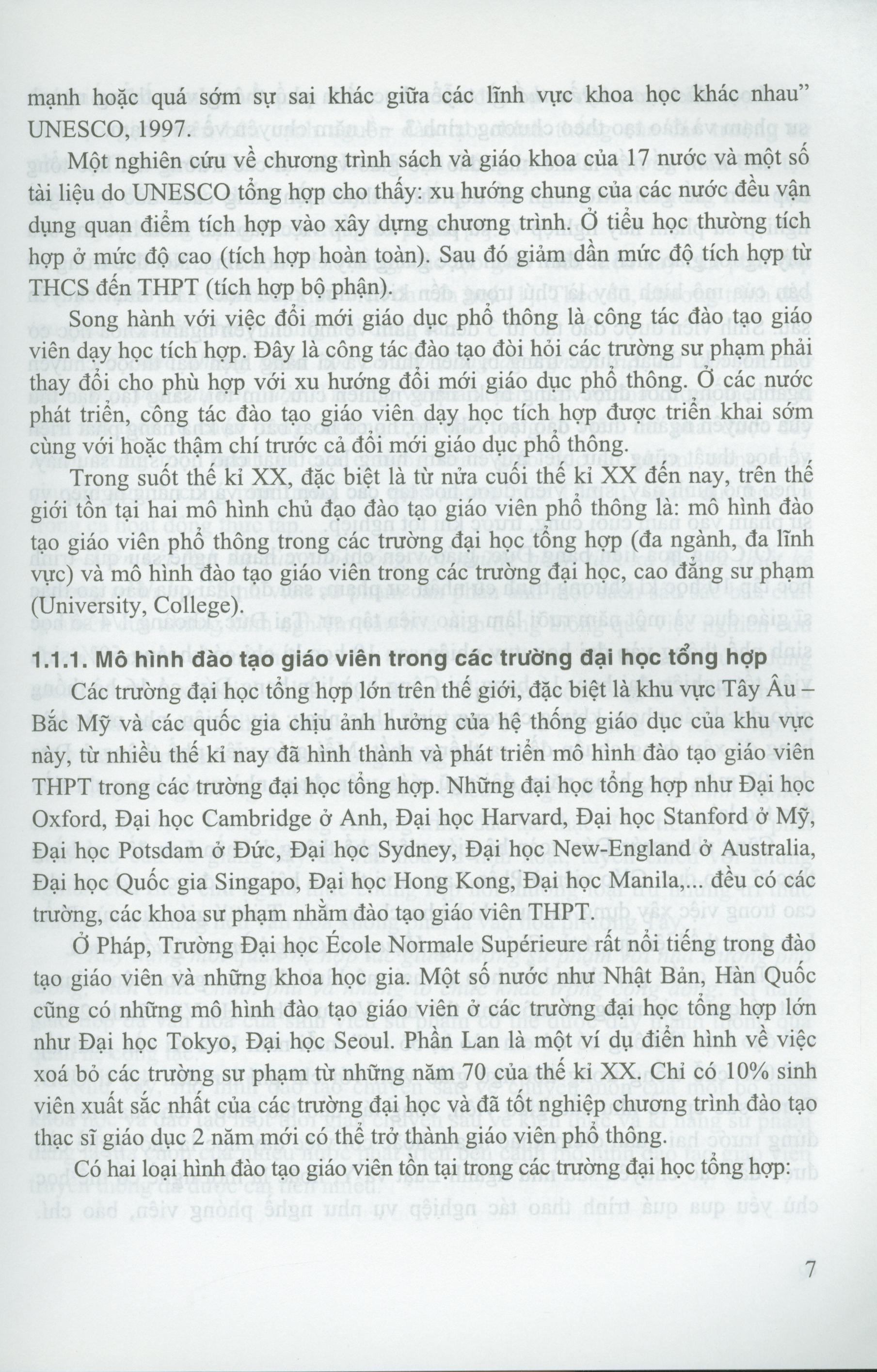 mạnh hoặc quá sớm sự sai khác giữa các lĩnh vực khoa học khác nhau" UNESCO, 1997.

Một nghiên cứu về chương trình sách và giáo khoa của 17 nước và một số tài liệu do UNESCO tổng hợp cho thấy: xu hướng chung của các nước đều vận dụng quan điểm tích hợp vào xây dựng chương trình. Ở tiểu học thường tích hợp ở mức độ cao (tích hợp hoàn toàn). Sau đó giảm dần mức độ tích hợp từ THCS đến THPT (tích hợp bộ phận).

Song hành với việc đổi mới giáo dục phổ thông là công tác đào tạo giáo viên dạy học tích hợp. Đây là công tác đào tạo đòi hỏi các trường sư phạm phải thay đổi cho phù hợp với xu hướng đổi mới giáo dục phổ thông. Ở các nước phát triển, công tác đào tạo giáo viên dạy học tích hợp được triển khai sớm cùng với hoặc thậm chí trước cả đổi mới giáo dục phổ thông.

Trong suốt thế kỉ XX, đặc biệt là từ nửa cuối thế kỉ XX đến nay, trên thế giới tồn tại hai mô hình chủ đạo đào tạo giáo viên phổ thông là: mô hình đào tạo giáo viên phổ thông trong các trường đại học tổng hợp (đa ngành, đa lĩnh vực) và mô hình đào tạo giáo viên trong các trường đại học, cao đẳng sư phạm (University, College).

1.1.1. Mô hình đào tạo giáo viên trong các trường đại học tổng hợp

Các trường đại học tổng hợp lớn trên thế giới, đặc biệt là khu vực Tây Âu – Bắc Mỹ và các quốc gia chịu ảnh hưởng của hệ thống giáo dục của khu vực này, từ nhiều thế kỉ nay đã hình thành và phát triển mô hình đào tạo giáo viên THPT trong các trường đại học tổng hợp. Những đại học tổng hợp như Đại học Oxford, Đại học Cambridge ở Anh, Đại học Harvard, Đại học Stanford ở Mỹ, Đại học Potsdam ở Đức, Đại học Sydney, Đại học New-England ở Australia, Đại học Quốc gia Singapo, Đại học Hong Kong, Đại học Manila,... đều có các trường, các khoa sư phạm nhằm đào tạo giáo viên THPT.

Ở Pháp, Trường Đại học École Normale Supérieure rất nổi tiếng trong đào tạo giáo viên và những khoa học gia. Một số nước như Nhật Bản, Hàn Quốc cũng có những mô hình đào tạo giáo viên ở các trường đại học tổng hợp lớn như Đại học Tokyo, Đại học Seoul. Phần Lan là một ví dụ điển hình về việc xoá bỏ các trường sư phạm từ những năm 70 của thế kỉ XX. Chỉ có 10% sinh viên xuất sắc nhất của các trường đại học và đã tốt nghiệp chương trình đào tạo thạc sĩ giáo dục 2 năm mới có thể trở thành giáo viên phổ thông.

Có hai loại hình đào tạo giáo viên tồn tại trong các trường đại học tổng hợp:

7